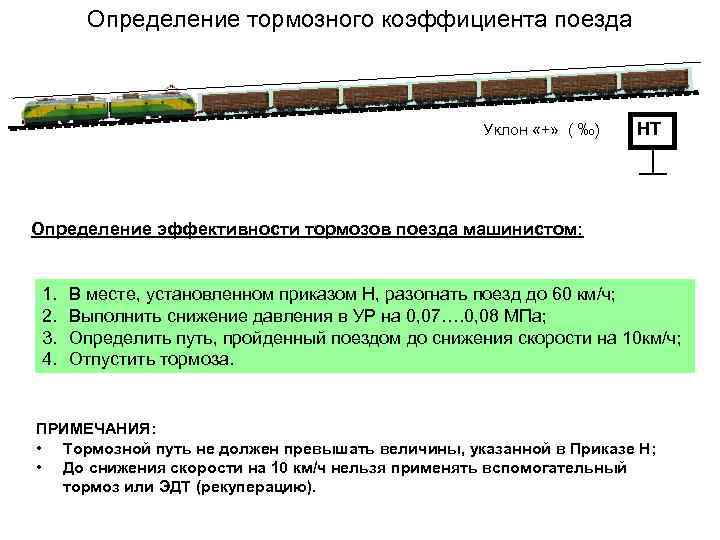 Определение тормозного коэффициента поезда

Уклон «+» ( ‰)

НТ

Определение эффективности тормозов поезда машинистом:

1. В месте, установленном приказом Н, разогнать поезд до 60 км/ч;
2. Выполнить снижение давления в УР на 0,07….0,08 МПа;
3. Определить путь, пройденный поездом до снижения скорости на 10км/ч;
4. Отпустить тормоза.

ПРИМЕЧАНИЯ:
• Тормозной путь не должен превышать величины, указанной в Приказе Н;
• До снижения скорости на 10 км/ч нельзя применять вспомогательный тормоз или ЭДТ (рекуперацию).